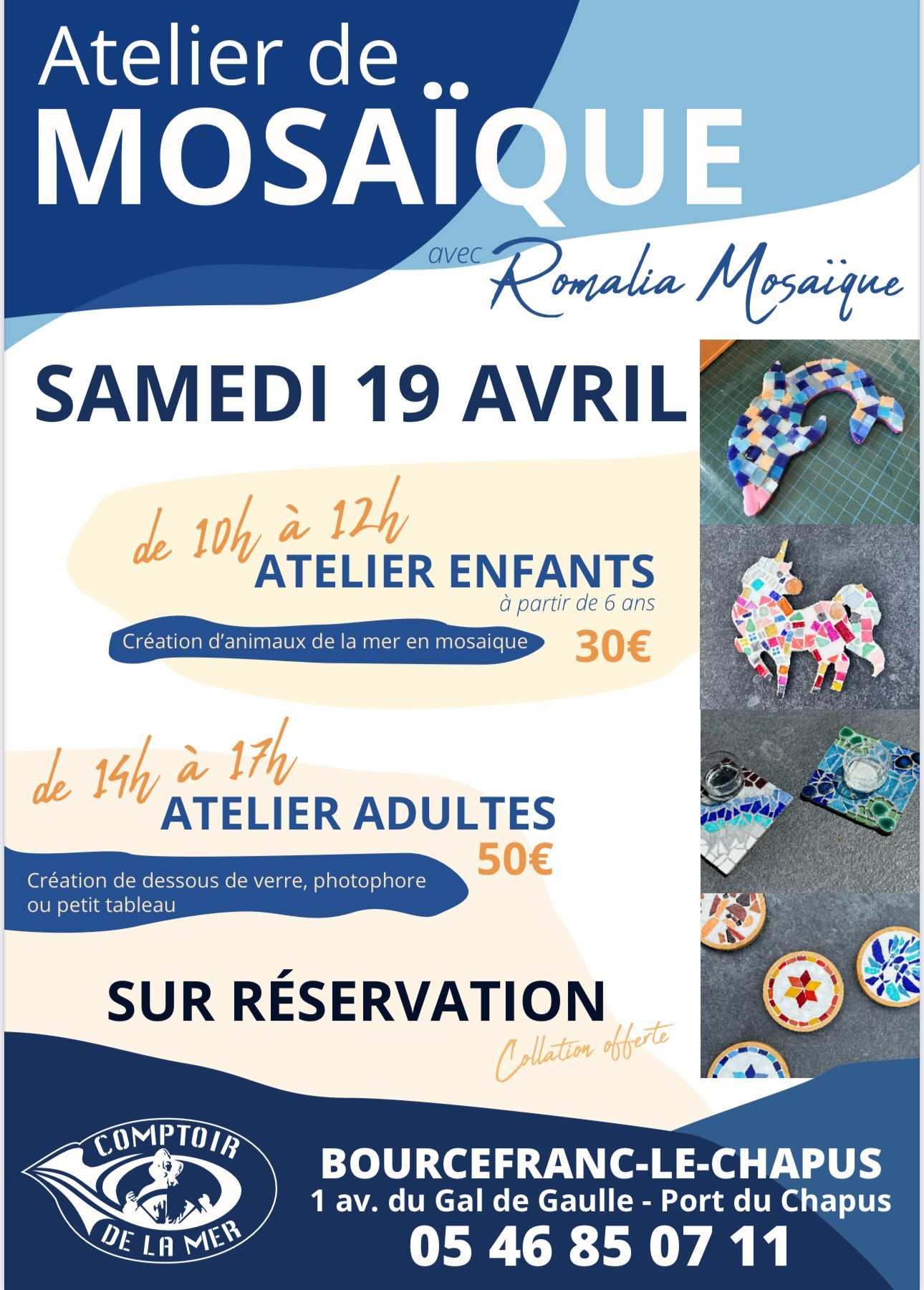 Atelier de
MOSAÏQUE

avec Romalia Mosaïque

SAMEDI 19 AVRIL

de 10h à 12h
ATELIER ENFANTS
à partir de 6 ans
Création d'animaux de la mer en mosaique
30€

de 14h à 17h
ATELIER ADULTES
50€
Création de dessous de verre, photophore ou petit tableau

SUR RÉSERVATION
Collation offerte

COMPTOIR DE LA MER

BOURCEFRANC-LE-CHAPUS
1 av. du Gal de Gaulle - Port du Chapus
05 46 85 07 11